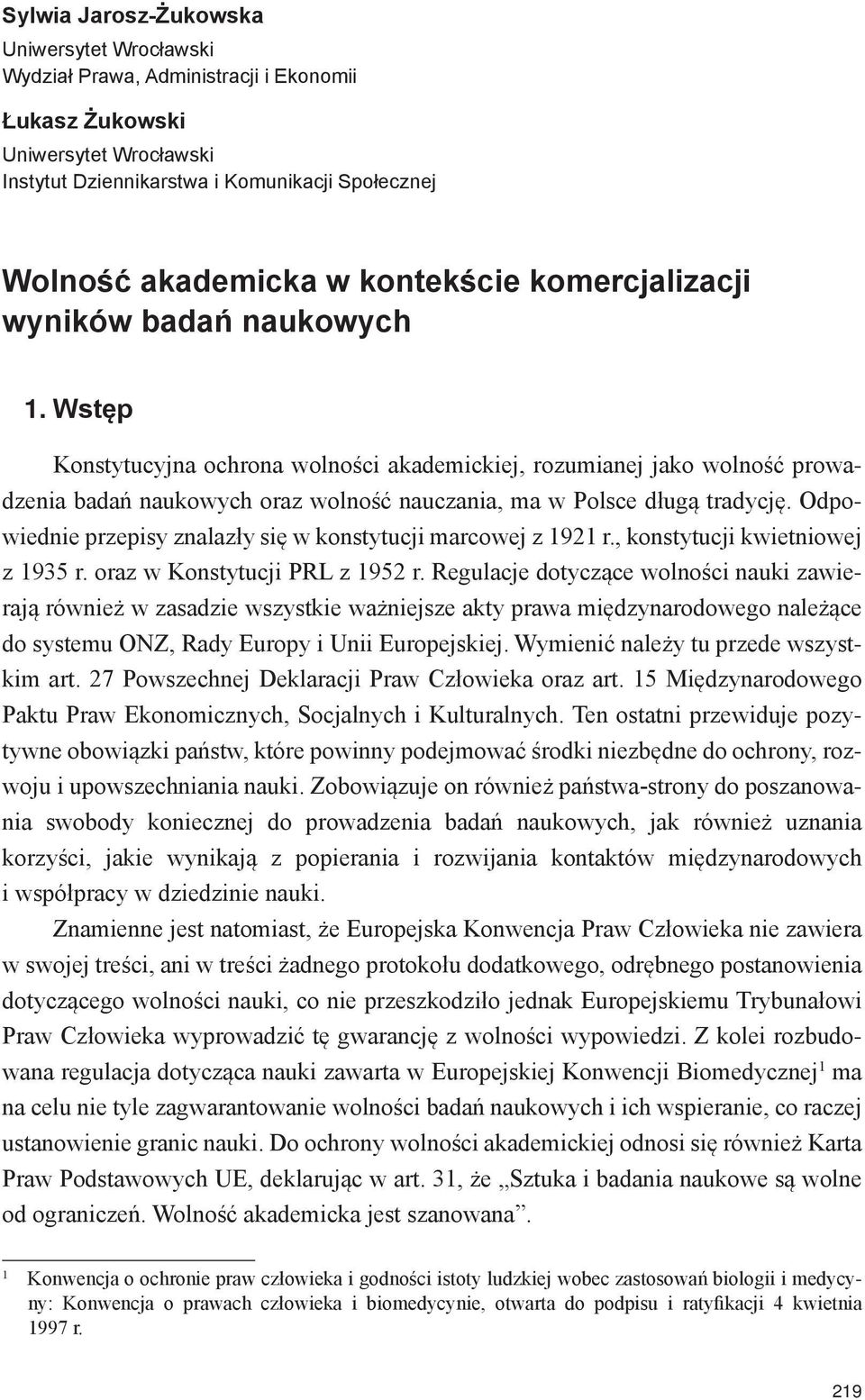 Sylwia Jarosz-Żukowska
Uniwersytet Wrocławski
Wydział Prawa, Administracji i Ekonomii

Łukasz Żukowski
Uniwersytet Wrocławski
Instytut Dziennikarstwa i Komunikacji Społecznej

Wolność akademicka w kontekście komercjalizacji wyników badań naukowych

1. Wstęp

Konstytucyjna ochrona wolności akademickiej, rozumianej jako wolność prowadzenia badań naukowych oraz wolność nauczania, ma w Polsce długą tradycję. Odpowiednie przepisy znalazły się w konstytucji marcowej z 1921 r., konstytucji kwietniowej z 1935 r. oraz w Konstytucji PRL z 1952 r. Regulacje dotyczące wolności nauki zawierają również w zasadzie wszystkie ważniejsze akty prawa międzynarodowego należące do systemu ONZ, Rady Europy i Unii Europejskiej. Wymienić należy tu przede wszystkim art. 27 Powszechnej Deklaracji Praw Człowieka oraz art. 15 Międzynarodowego Paktu Praw Ekonomicznych, Socjalnych i Kulturalnych. Ten ostatni przewiduje pozytywne obowiązki państw, które powinny podejmować środki niezbędne do ochrony, rozwoju i upowszechniania nauki. Zobowiązuje on również państwa-strony do poszanowania swobody koniecznej do prowadzenia badań naukowych, jak również uznania korzyści, jakie wynikają z popierania i rozwijania kontaktów międzynarodowych i współpracy w dziedzinie nauki.

Znamienne jest natomiast, że Europejska Konwencja Praw Człowieka nie zawiera w swojej treści, ani w treści żadnego protokołu dodatkowego, odrębnego postanowienia dotyczącego wolności nauki, co nie przeszkodziło jednak Europejskiemu Trybunałowi Praw Człowieka wyprowadzić tę gwarancję z wolności wypowiedzi. Z kolei rozbudowana regulacja dotycząca nauki zawarta w Europejskiej Konwencji Biomedycznej$^1$ ma na celu nie tyle zagwarantowanie wolności badań naukowych i ich wspieranie, co raczej ustanowienie granic nauki. Do ochrony wolności akademickiej odnosi się również Karta Praw Podstawowych UE, deklarując w art. 31, że „Sztuka i badania naukowe są wolne od ograniczeń. Wolność akademicka jest szanowana”.

$^1$ Konwencja o ochronie praw człowieka i godności istoty ludzkiej wobec zastosowań biologii i medycyny: Konwencja o prawach człowieka i biomedycynie, otwarta do podpisu i ratyfikacji 4 kwietnia 1997 r.

219